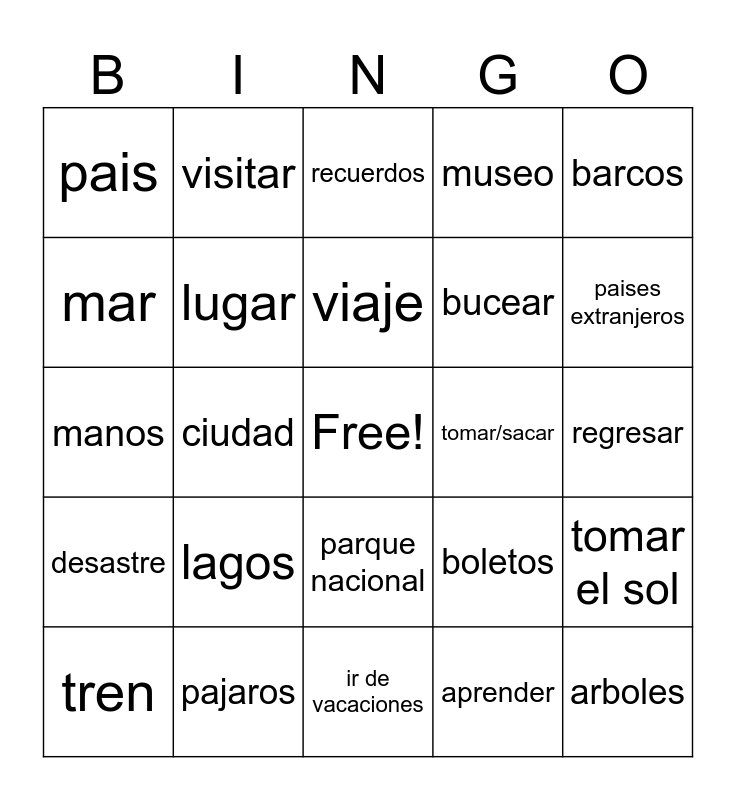 | B | I | N | G | O |
|---|---|---|---|---|
| pais | visitar | recuerdos | museo | barcos |
| mar | lugar | viaje | bucear | paises extranjeros |
| manos | ciudad | Free! | tomar/sacar | regresar |
| desastre | lagos | parque nacional | boletos | tomar el sol |
| tren | pajaros | ir de vacaciones | aprender | arboles |